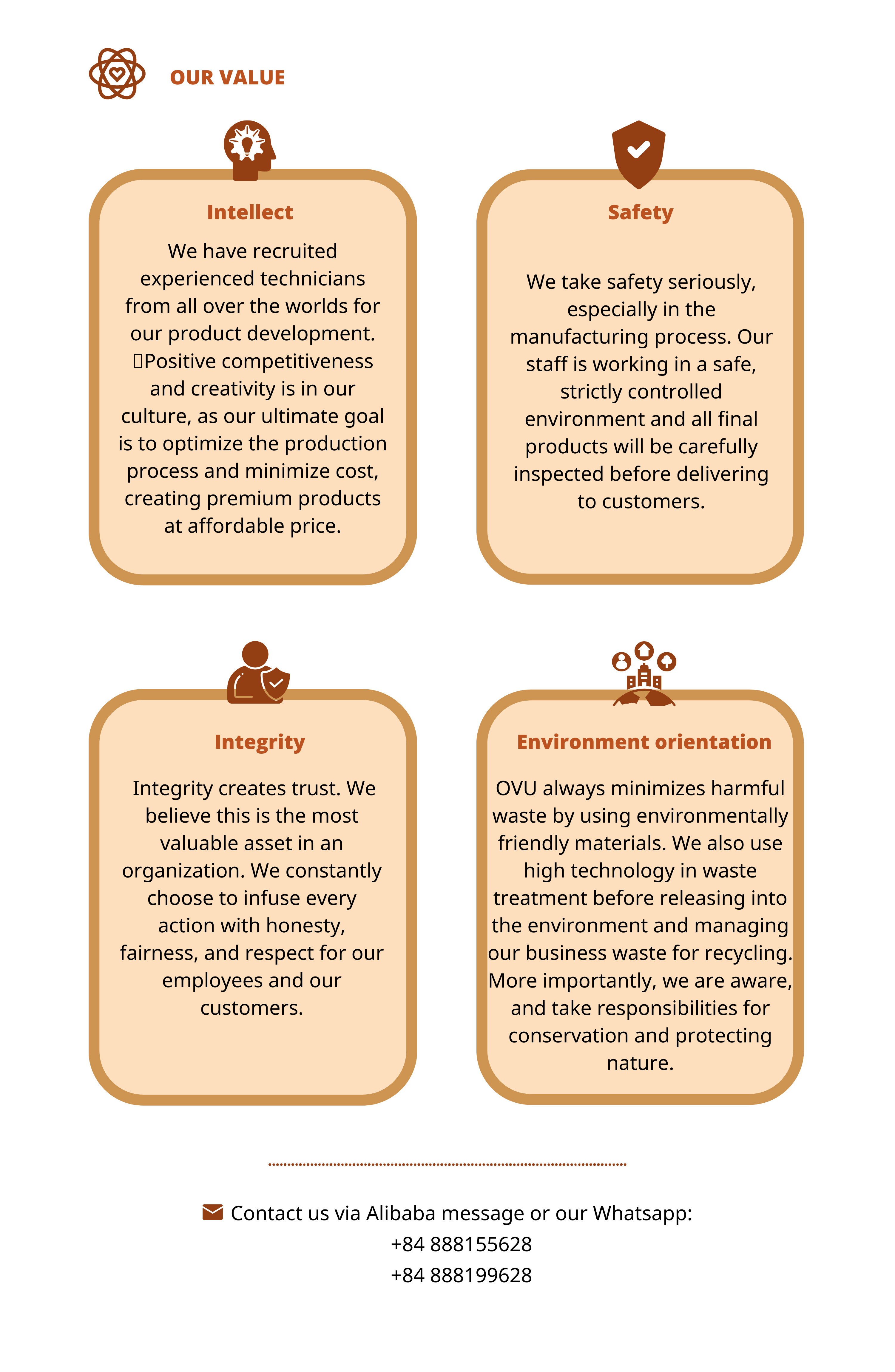 OUR VALUE

Intellect

We have recruited experienced technicians from all over the worlds for our product development. Positive competitiveness and creativity is in our culture, as our ultimate goal is to optimize the production process and minimize cost, creating premium products at affordable price.

Safety

We take safety seriously, especially in the manufacturing process. Our staff is working in a safe, strictly controlled environment and all final products will be carefully inspected before delivering to customers.

Integrity

Integrity creates trust. We believe this is the most valuable asset in an organization. We constantly choose to infuse every action with honesty, fairness, and respect for our employees and our customers.

Environment orientation

OVU always minimizes harmful waste by using environmentally friendly materials. We also use high technology in waste treatment before releasing into the environment and managing our business waste for recycling. More importantly, we are aware, and take responsibilities for conservation and protecting nature.

Contact us via Alibaba message or our Whatsapp:
+84 888155628
+84 888199628